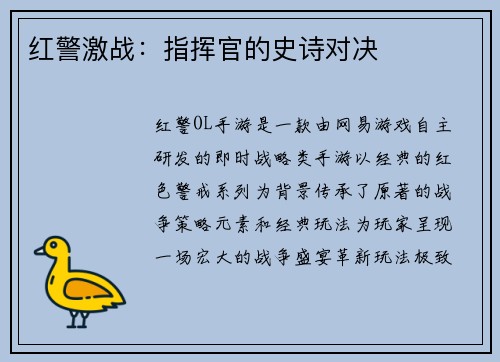 红警激战：指挥官的史诗对决

红警OL手游是一款由网易游戏自主研发的即时战略类手游以经典的红色警戒系列为背景传承了原著的战争策略元素和经典玩法为玩家呈现一场宏大的战争盛宴革新玩法极致